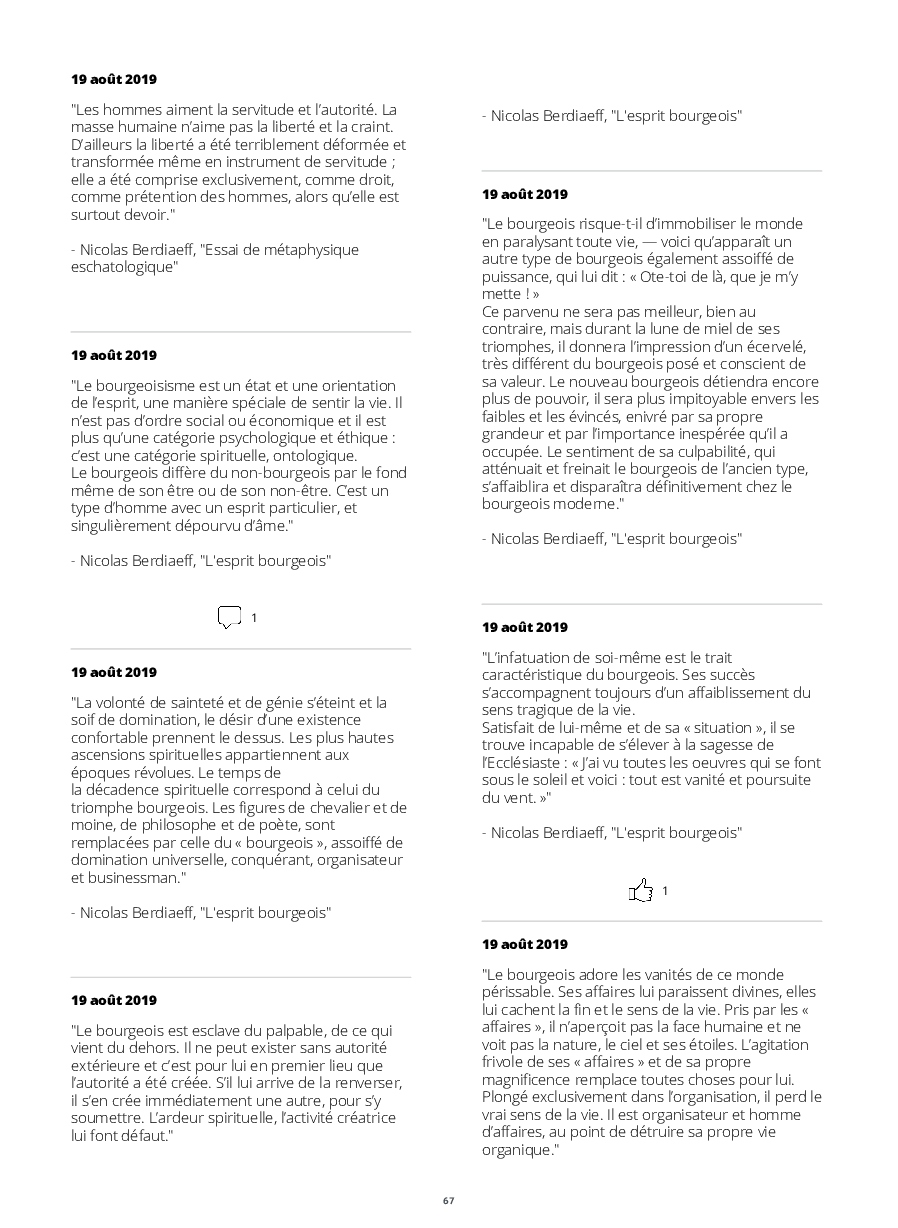 19 août 2019

"Les hommes aiment la servitude et l'autorité. La masse humaine n'aime pas la liberté et la craint. D'ailleurs la liberté a été terriblement déformée et transformée même en instrument de servitude ; elle a été comprise exclusivement, comme droit, comme prétention des hommes, alors qu'elle est surtout devoir."

- Nicolas Berdiaeff, "Essai de métaphysique eschatologique"

19 août 2019

"Le bourgeoisisme est un état et une orientation de l'esprit, une manière spéciale de sentir la vie. Il n'est pas d'ordre social ou économique et il est plus qu'une catégorie psychologique et éthique : c'est une catégorie spirituelle, ontologique.
Le bourgeois diffère du non-bourgeois par le fond même de son être ou de son non-être. C'est un type d'homme avec un esprit particulier, et singulièrement dépourvu d'âme."

- Nicolas Berdiaeff, "L'esprit bourgeois"

1

19 août 2019

"La volonté de sainteté et de génie s'éteint et la soif de domination, le désir d'une existence confortable prennent le dessus. Les plus hautes ascensions spirituelles appartiennent aux époques révolues. Le temps de
la décadence spirituelle correspond à celui du triomphe bourgeois. Les figures de chevalier et de moine, de philosophe et de poète, sont remplacées par celle du « bourgeois », assoiffé de domination universelle, conquérant, organisateur et businessman."

- Nicolas Berdiaeff, "L'esprit bourgeois"

19 août 2019

"Le bourgeois est esclave du palpable, de ce qui vient du dehors. Il ne peut exister sans autorité extérieure et c'est pour lui en premier lieu que l'autorité a été créée. S'il lui arrive de la renverser, il s'en crée immédiatement une autre, pour s'y soumettre. L'ardeur spirituelle, l'activité créatrice lui font défaut."

- Nicolas Berdiaeff, "L'esprit bourgeois"

19 août 2019

"Le bourgeois risque-t-il d'immobiliser le monde en paralysant toute vie, — voici qu'apparaît un autre type de bourgeois également assoiffé de puissance, qui lui dit : « Ote-toi de là, que je m'y mette ! »
Ce parvenu ne sera pas meilleur, bien au contraire, mais durant la lune de miel de ses triomphes, il donnera l'impression d'un écervelé, très différent du bourgeois posé et conscient de sa valeur. Le nouveau bourgeois détiendra encore plus de pouvoir, il sera plus impitoyable envers les faibles et les évincés, enivré par sa propre grandeur et par l'importance inespérée qu'il a occupée. Le sentiment de sa culpabilité, qui atténuait et freinait le bourgeois de l'ancien type, s'affaiblira et disparaîtra définitivement chez le bourgeois moderne."

- Nicolas Berdiaeff, "L'esprit bourgeois"

19 août 2019

"L'infatuation de soi-même est le trait caractéristique du bourgeois. Ses succès s'accompagnent toujours d'un affaiblissement du sens tragique de la vie.
Satisfait de lui-même et de sa « situation », il se trouve incapable de s'élever à la sagesse de l'Ecclésiaste : « J'ai vu toutes les oeuvres qui se font sous le soleil et voici : tout est vanité et poursuite du vent. »"

- Nicolas Berdiaeff, "L'esprit bourgeois"

1

19 août 2019

"Le bourgeois adore les vanités de ce monde périssable. Ses affaires lui paraissent divines, elles lui cachent la fin et le sens de la vie. Pris par les « affaires », il n'aperçoit pas la face humaine et ne voit pas la nature, le ciel et ses étoiles. L'agitation frivole de ses « affaires » et de sa propre magnificence remplace toutes choses pour lui. Plongé exclusivement dans l'organisation, il perd le vrai sens de la vie. Il est organisateur et homme d'affaires, au point de détruire sa propre vie organique."

67